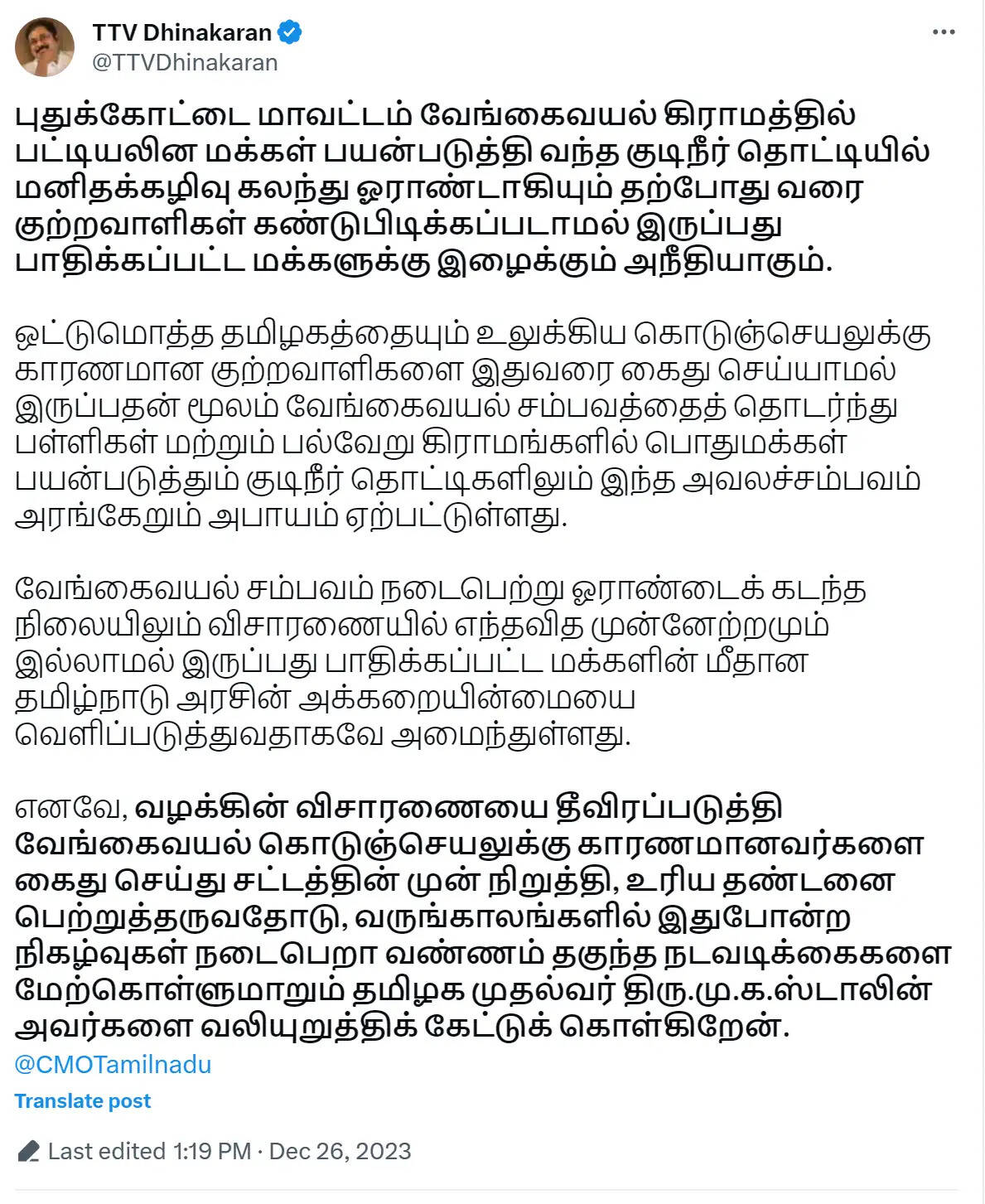 TTV Dhinakaran
@TTVDhinakaran

புதுக்கோட்டை மாவட்டம் வேங்கைவயல் கிராமத்தில் பட்டியலின மக்கள் பயன்படுத்தி வந்த குடிநீர் தொட்டியில் மனிதக்கழிவு கலந்து ஓராண்டாகியும் தற்போது வரை குற்றவாளிகள் கண்டுபிடிக்கப்படாமல் இருப்பது பாதிக்கப்பட்ட மக்களுக்கு இழைக்கும் அநீதியாகும்.

ஒட்டுமொத்த தமிழகத்தையும் உலுக்கிய கொடுஞ்செயலுக்கு காரணமான குற்றவாளிகளை இதுவரை கைது செய்யாமல் இருப்பதன் மூலம் வேங்கைவயல் சம்பவத்தைத் தொடர்ந்து பள்ளிகள் மற்றும் பல்வேறு கிராமங்களில் பொதுமக்கள் பயன்படுத்தும் குடிநீர் தொட்டிகளிலும் இந்த அவலச்சம்பவம் அரங்கேறும் அபாயம் ஏற்பட்டுள்ளது.

வேங்கைவயல் சம்பவம் நடைபெற்று ஓராண்டைக் கடந்த நிலையிலும் விசாரணையில் எந்தவித முன்னேற்றமும் இல்லாமல் இருப்பது பாதிக்கப்பட்ட மக்களின் மீதான தமிழ்நாடு அரசின் அக்கறையின்மையை வெளிப்படுத்துவதாகவே அமைந்துள்ளது.

எனவே, வழக்கின் விசாரணையை தீவிரப்படுத்தி வேங்கைவயல் கொடுஞ்செயலுக்கு காரணமானவர்களை கைது செய்து சட்டத்தின் முன் நிறுத்தி, உரிய தண்டனை பெற்றுத்தருவதோடு, வருங்காலங்களில் இதுபோன்ற நிகழ்வுகள் நடைபெறா வண்ணம் தகுந்த நடவடிக்கைகளை மேற்கொள்ளுமாறும் தமிழக முதல்வர் திரு.மு.க.ஸ்டாலின் அவர்களை வலியுறுத்திக் கேட்டுக் கொள்கிறேன்.
@CMOTamilnadu

Translate post

Last edited 1:19 PM · Dec 26, 2023